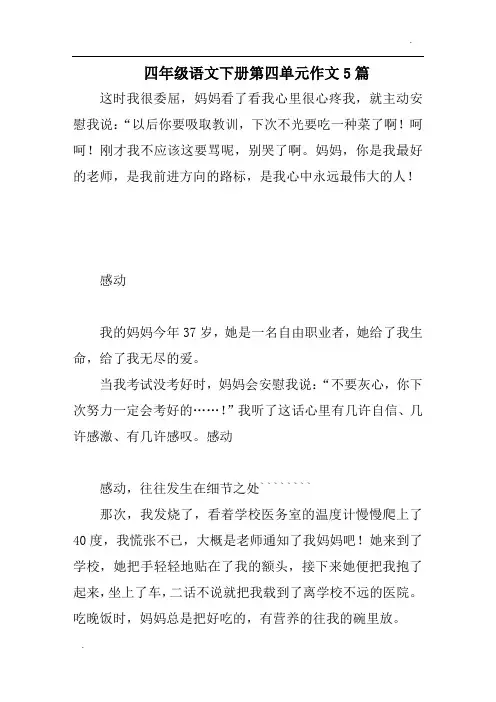 四年级语文下册第四单元作文5篇

这时我很委屈，妈妈看了看我心里很心疼我，就主动安慰我说：“以后你要吸取教训，下次不光要吃一种菜了啊！呵呵！刚才我不应该这要骂呢，别哭了啊。妈妈，你是我最好的老师，是我前进方向的路标，是我心中永远最伟大的人！

感动

我的妈妈今年37岁，她是一名自由职业者，她给了我生命，给了我无尽的爱。

当我考试没考好时，妈妈会安慰我说：“不要灰心，你下次努力一定会考好的……！”我听了这话心里有几许自信、几许感激、有几许感叹。感动

感动，往往发生在细节之处````````

那次，我发烧了，看着学校医务室的温度计慢慢爬上了40度，我慌张不已，大概是老师通知了我妈妈吧！她来到了学校，她把手轻轻地贴在了我的额头，接下来她便把我抱了起来，坐上了车，二话不说就把我载到了离学校不远的医院。吃晚饭时，妈妈总是把好吃的，有营养的往我的碗里放。